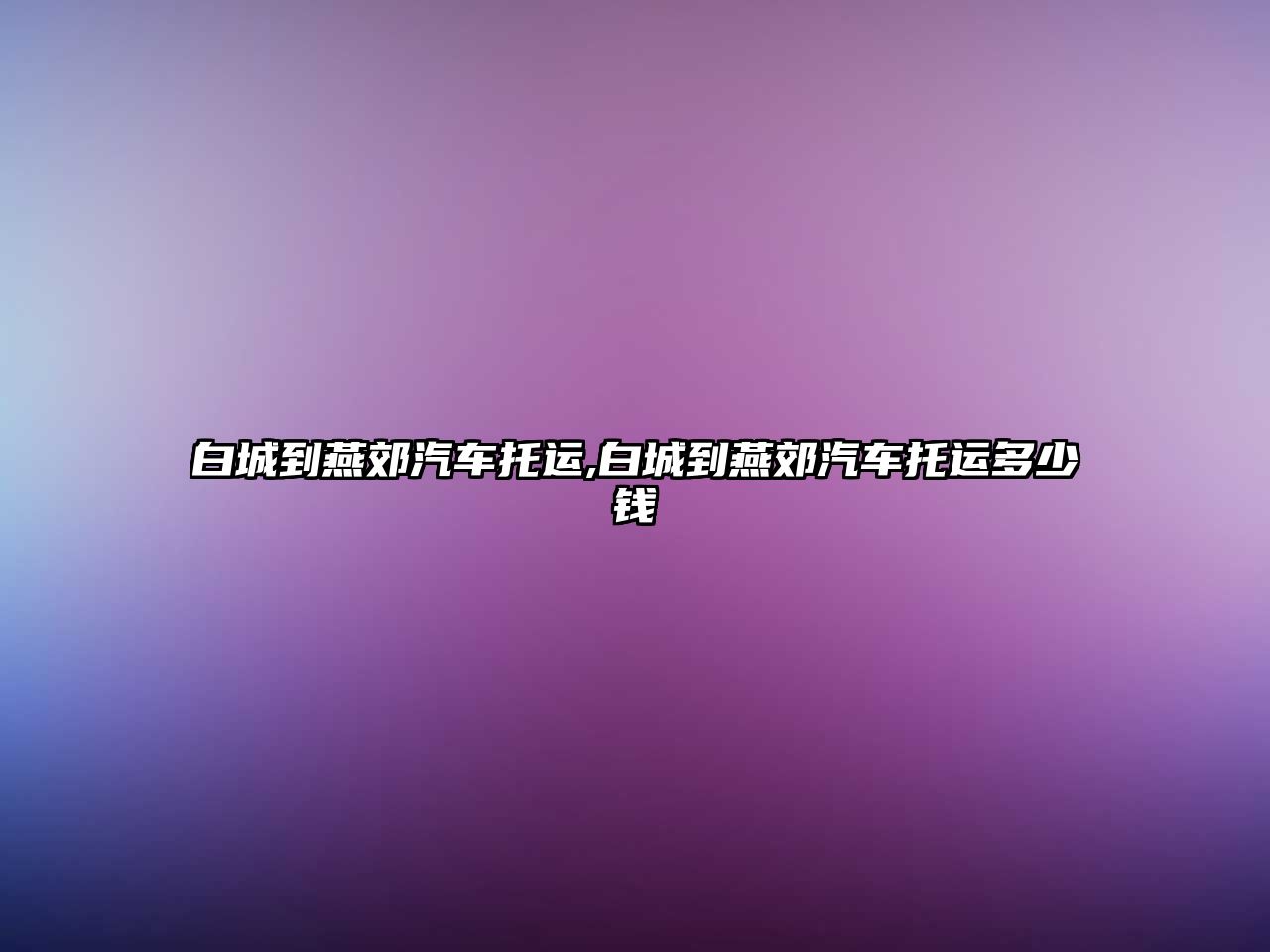 白城到燕郊汽车托运,白城到燕郊汽车托运多少钱